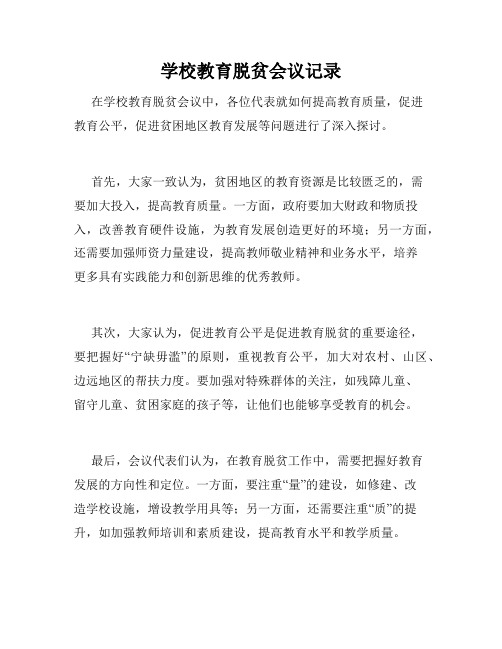 学校教育脱贫会议记录

在学校教育脱贫会议中，各位代表就如何提高教育质量，促进教育公平，促进贫困地区教育发展等问题进行了深入探讨。

首先，大家一致认为，贫困地区的教育资源是比较匮乏的，需要加大投入，提高教育质量。一方面，政府要加大财政和物质投入，改善教育硬件设施，为教育发展创造更好的环境；另一方面，还需要加强师资力量建设，提高教师敬业精神和业务水平，培养更多具有实践能力和创新思维的优秀教师。

其次，大家认为，促进教育公平是促进教育脱贫的重要途径，要把握好“宁缺毋滥”的原则，重视教育公平，加大对农村、山区、边远地区的帮扶力度。要加强对特殊群体的关注，如残障儿童、留守儿童、贫困家庭的孩子等，让他们也能够享受教育的机会。

最后，会议代表们认为，在教育脱贫工作中，需要把握好教育发展的方向性和定位。一方面，要注重“量”的建设，如修建、改造学校设施，增设教学用具等；另一方面，还需要注重“质”的提升，如加强教师培训和素质建设，提高教育水平和教学质量。